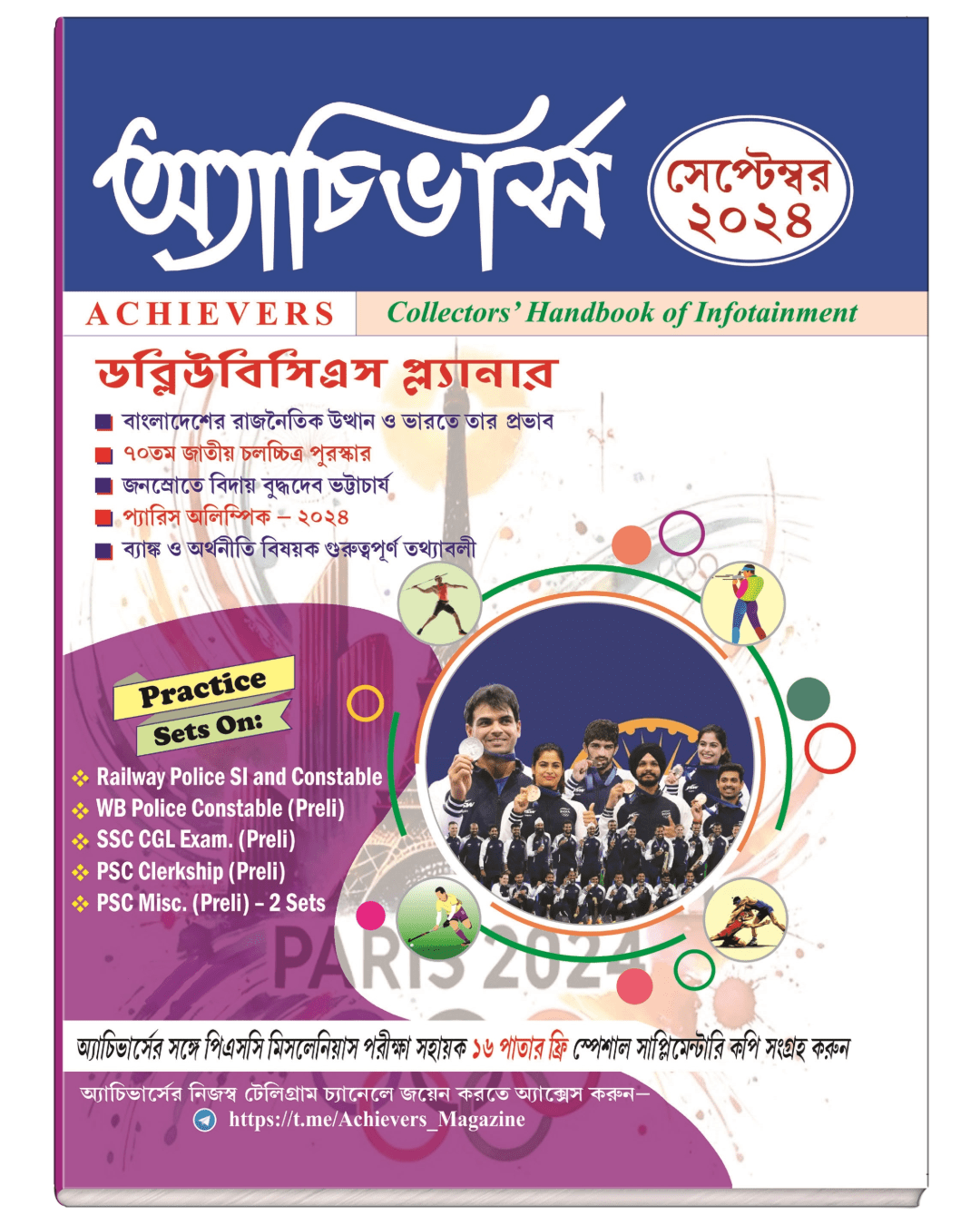 অ্যাচিভার্স

সেপ্টেম্বর ২০২৪

ACHIEVERS

Collectors' Handbook of Infotainment

ডব্লিউবিসিএস প্ল্যানার

বাংলাদেশের রাজনৈতিক উত্থান ও ভারতে তার প্রভাব

৭০তম জাতীয় চলচ্চিত্র পুরস্কার

জনস্রোতে বিদায় বুদ্ধদেব ভট্টাচার্য

প্যারিস অলিম্পিক – ২০২৪

ব্যাঙ্ক ও অর্থনীতি বিষয়ক গুরুত্বপূর্ণ তথ্যাবলী

Practice Sets On:

Railway Police SI and Constable

WB Police Constable (Preli)

SSC CGL Exam. (Preli)

PSC Clerkship (Preli)

PSC Misc. (Preli) – 2 Sets

PARIS 2024

অ্যাচিভার্সের সঙ্গে পিএসসি মিসলেনিয়াস পরীক্ষা সহায়ক ১৬ পাতার ফ্রি স্পেশাল সাপ্লিমেন্টারি কপি সংগ্রহ করুন

অ্যাচিভার্সের নিজস্ব টেলিগ্রাম চ্যানেলে জয়েন করতে অ্যাক্সেস করুন–

https://t.me/Achievers_Magazine